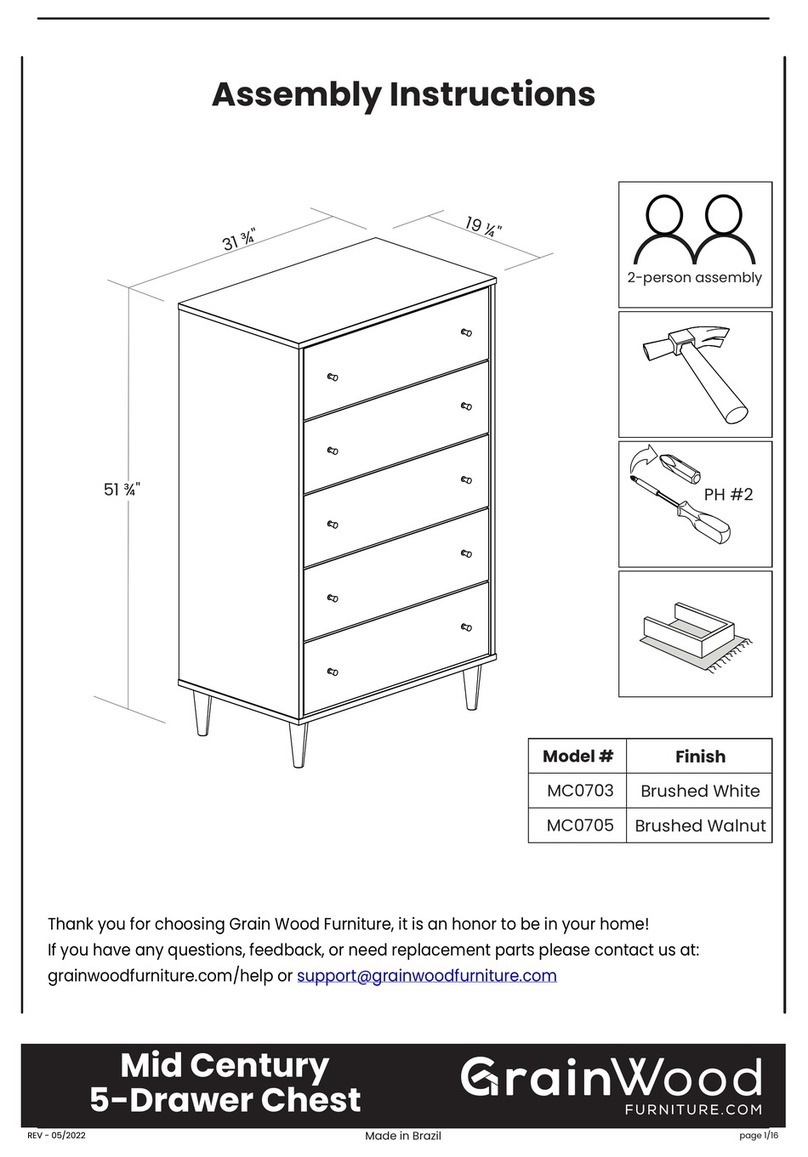 Assembly Instructions

31 ¾"

19 ¼"

51 ¾"

2-person assembly

PH #2

| Model # | Finish |
|---|---|
| MC0703 | Brushed White |
| MC0705 | Brushed Walnut |

Thank you for choosing Grain Wood Furniture, it is an honor to be in your home!
If you have any questions, feedback, or need replacement parts please contact us at: grainwoodfurniture.com/help or support@grainwoodfurniture.com

Mid Century
5-Drawer Chest

GrainWood
FURNITURE.COM

REV - 05/2022

Made in Brazil

page 1/16